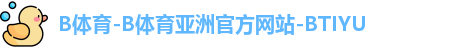 B体育-B体育亚洲官方网站-BTIYU